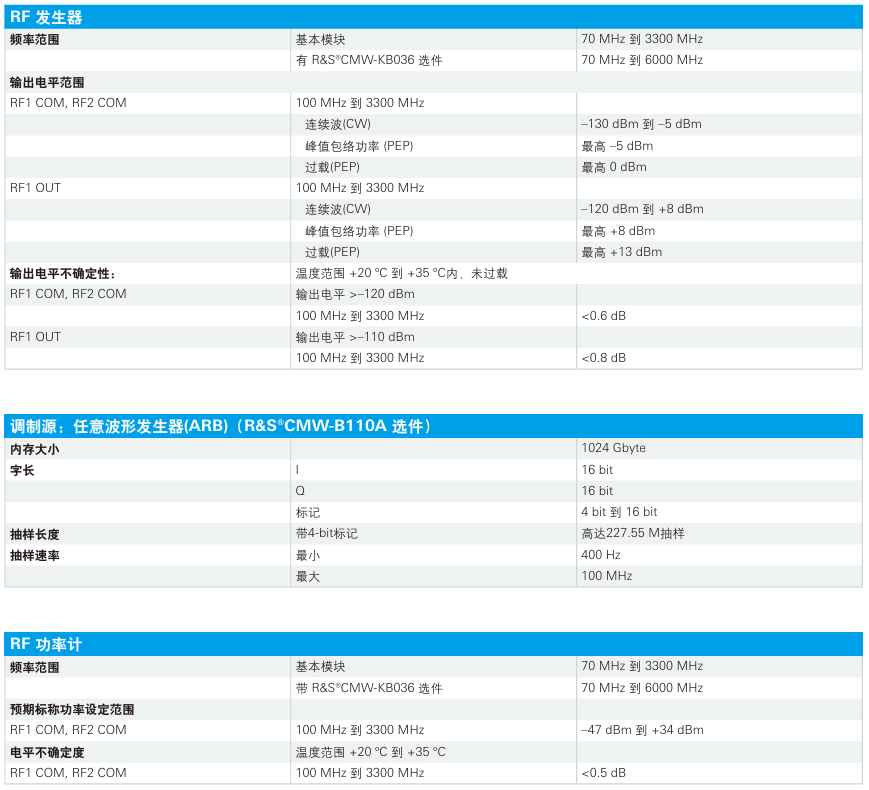 RF 发生器

| 频率范围 | 基本模块 | 70 MHz 到 3300 MHz |
|---|---|---|
| | 有 R&S®CMW-KB036 选件 | 70 MHz 到 6000 MHz |
| 输出电平范围 | | |
| RF1 COM, RF2 COM | 100 MHz 到 3300 MHz | |
| | 连续波(CW) | –130 dBm 到 –5 dBm |
| | 峰值包络功率 (PEP) | 最高 –5 dBm |
| | 过载(PEP) | 最高 0 dBm |
| RF1 OUT | 100 MHz 到 3300 MHz | |
| | 连续波(CW) | –120 dBm 到 +8 dBm |
| | 峰值包络功率 (PEP) | 最高 +8 dBm |
| | 过载(PEP) | 最高 +13 dBm |
| 输出电平不确定性： | 温度范围 +20 °C 到 +35 °C内，未过载 | |
| RF1 COM, RF2 COM | 输出电平 >–120 dBm | |
| | 100 MHz 到 3300 MHz | <0.6 dB |
| RF1 OUT | 输出电平 >–110 dBm | |
| | 100 MHz 到 3300 MHz | <0.8 dB |

调制源：任意波形发生器(ARB)（R&S®CMW-B110A 选件）

| 内存大小 | | 1024 Gbyte |
|---|---|---|
| 字长 | I | 16 bit |
| | Q | 16 bit |
| | 标记 | 4 bit 到 16 bit |
| 抽样长度 | 带4-bit标记 | 高达227.55 M抽样 |
| 抽样速率 | 最小 | 400 Hz |
| | 最大 | 100 MHz |

RF 功率计

| 频率范围 | 基本模块 | 70 MHz 到 3300 MHz |
|---|---|---|
| | 带 R&S®CMW-KB036 选件 | 70 MHz 到 6000 MHz |
| 预期标称功率设定范围 | | |
| RF1 COM, RF2 COM | 100 MHz 到 3300 MHz | –47 dBm 到 +34 dBm |
| 电平不确定度 | 温度范围 +20 °C 到 +35 °C | |
| RF1 COM, RF2 COM | 100 MHz 到 3300 MHz | <0.5 dB |